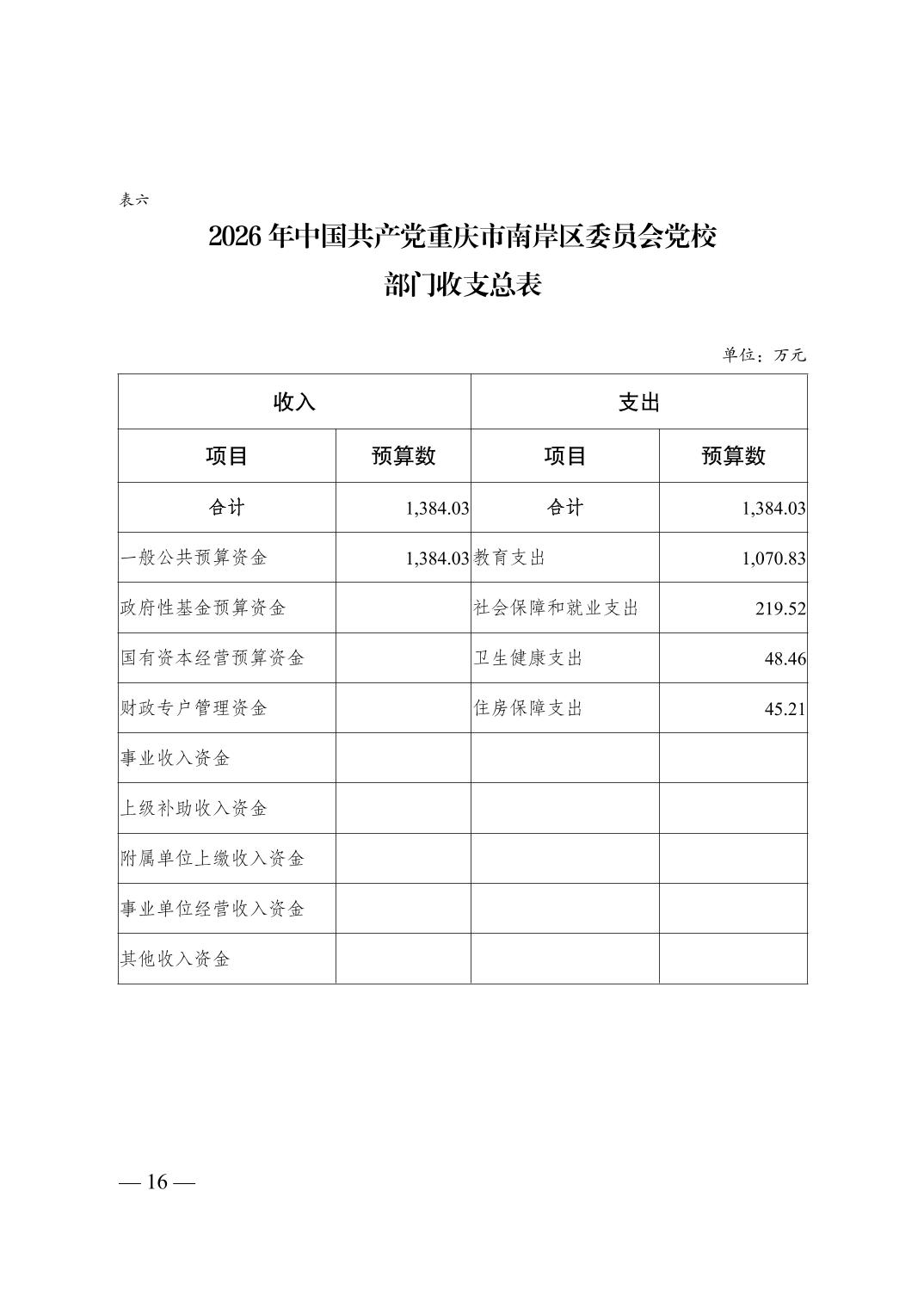 表六

2026 年中国共产党重庆市南岸区委员会党校
部门收支总表

单位：万元

| 收入 | | 支出 | |
|---|---|---|---|
| 项目 | 预算数 | 项目 | 预算数 |
| 合计 | 1,384.03 | 合计 | 1,384.03 |
| 一般公共预算资金 | 1,384.03 | 教育支出 | 1,070.83 |
| 政府性基金预算资金 | | 社会保障和就业支出 | 219.52 |
| 国有资本经营预算资金 | | 卫生健康支出 | 48.46 |
| 财政专户管理资金 | | 住房保障支出 | 45.21 |
| 事业收入资金 | | | |
| 上级补助收入资金 | | | |
| 附属单位上缴收入资金 | | | |
| 事业单位经营收入资金 | | | |
| 其他收入资金 | | | |

— 16 —